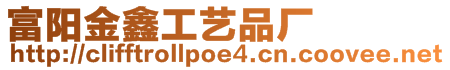 富阳金鑫工艺品厂
http://clifftrollpoe4.cn.coovee.net